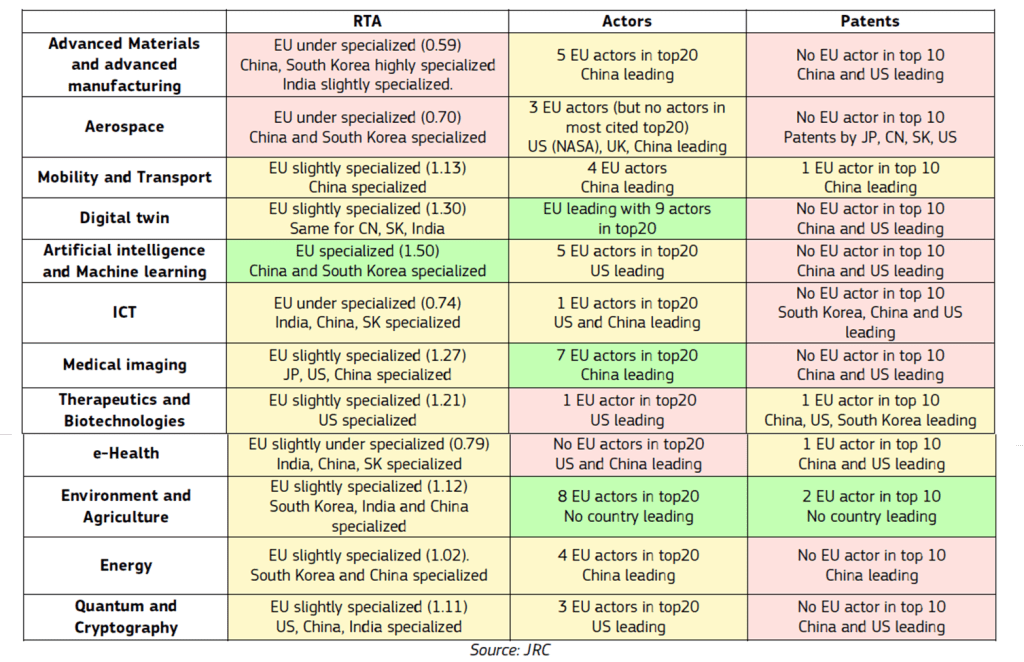 |  | RTA | Actors | Patents |
|---|---|---|---|
| Advanced Materials and advanced manufacturing | EU under specialized (0.59) China, South Korea highly specialized India slightly specialized. | 5 EU actors in top20 China leading | No EU actor in top 10 China and US leading |
| Aerospace | EU under specialized (0.70) China and South Korea specialized | 3 EU actors (but no actors in most cited top20) US (NASA), UK, China leading | No EU actor in top 10 Patents by JP, CN, SK, US |
| Mobility and Transport | EU slightly specialized (1.13) China specialized | 4 EU actors China leading | 1 EU actor in top 10 China leading |
| Digital twin | EU slightly specialized (1.30) Same for CN, SK, India | EU leading with 9 actors in top20 | No EU actor in top 10 China and US leading |
| Artificial intelligence and Machine learning | EU specialized (1.50) China and South Korea specialized | 5 EU actors in top20 US leading | No EU actor in top 10 China and US leading |
| ICT | EU under specialized (0.74) India, China, SK specialized | 1 EU actors in top20 US and China leading | No EU actor in top 10 South Korea, China and US leading |
| Medical imaging | EU slightly specialized (1.27) JP, US, China specialized | 7 EU actors in top20 China leading | No EU actor in top 10 China and US leading |
| Therapeutics and Biotechnologies | EU slightly specialized (1.21) US specialized | 1 EU actor in top20 US leading | 1 EU actor in top 10 China, US, South Korea leading |
| e-Health | EU slightly under specialized (0.79) India, China, SK specialized | No EU actors in top20 US and China leading | 1 EU actor in top 10 China and US leading |
| Environment and Agriculture | EU slightly specialized (1.12) South Korea, India and China specialized | 8 EU actors in top20 No country leading | 2 EU actor in top 10 No country leading |
| Energy | EU slightly specialized (1.02). South Korea and China specialized | 4 EU actors in top20 China leading | No EU actor in top 10 China leading |
| Quantum and Cryptography | EU slightly specialized (1.11) US, China, India specialized | 3 EU actors in top20 US leading | No EU actor in top 10 China and US leading |

Source: JRC